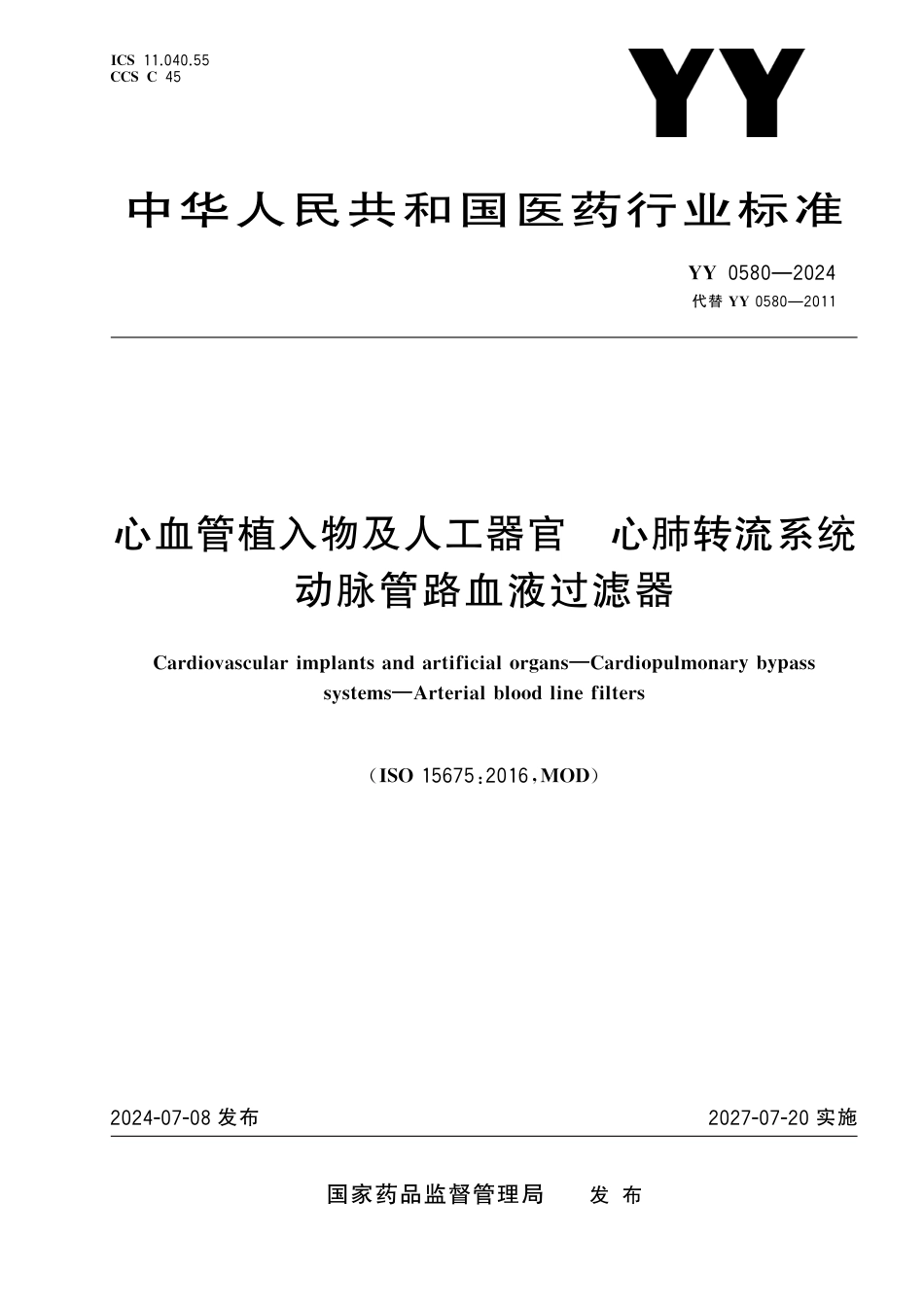 ICS 11.040.55
CCS C 45

YY

中华人民共和国医药行业标准

YY 0580—2024
代替 YY 0580—2011

心血管植入物及人工器官　心肺转流系统
动脉管路血液过滤器

Cardiovascular implants and artificial organs—Cardiopulmonary bypass systems—Arterial blood line filters

（ISO 15675:2016，MOD）

2024-07-08 发布

2027-07-20 实施

国家药品监督管理局　发布